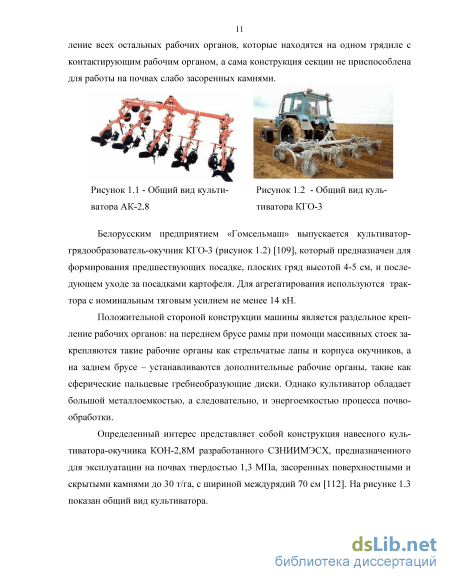 11

ление всех остальных рабочих органов, которые находятся на одном грядиле с контактирующим рабочим органом, а сама конструкция секции не приспособлена для работы на почвах слабо засоренных камнями.

Рисунок 1.1 - Общий вид культиватора АК-2,8

Рисунок 1.2 - Общий вид культиватора КГО-3

Белорусским предприятием «Гомсельмаш» выпускается культиватор-грядообразователь-окучник КГО-3 (рисунок 1.2) [109], который предназначен для формирования предшествующих посадке, плоских гряд высотой 4-5 см, и последующем уходе за посадками картофеля. Для агрегатирования используются трактора с номинальным тяговым усилием не менее 14 кН.

Положительной стороной конструкции машины является раздельное крепление рабочих органов: на переднем брусе рамы при помощи массивных стоек закрепляются такие рабочие органы как стрельчатые лапы и корпуса окучников, а на заднем брусе – устанавливаются дополнительные рабочие органы, такие как сферические пальцевые гребнеобразующие диски. Однако культиватор обладает большой металлоемкостью, а следовательно, и энергоемкостью процесса почвообработки.

Определенный интерес представляет собой конструкция навесного культиватора-окучника КОН-2,8М разработанного СЗНИИМЭСХ, предназначенного для эксплуатации на почвах твердостью 1,3 МПа, засоренных поверхностными и скрытыми камнями до 30 т/га, с шириной междурядий 70 см [112]. На рисунке 1.3 показан общий вид культиватора.

dsLib.net
библиотека диссертаций